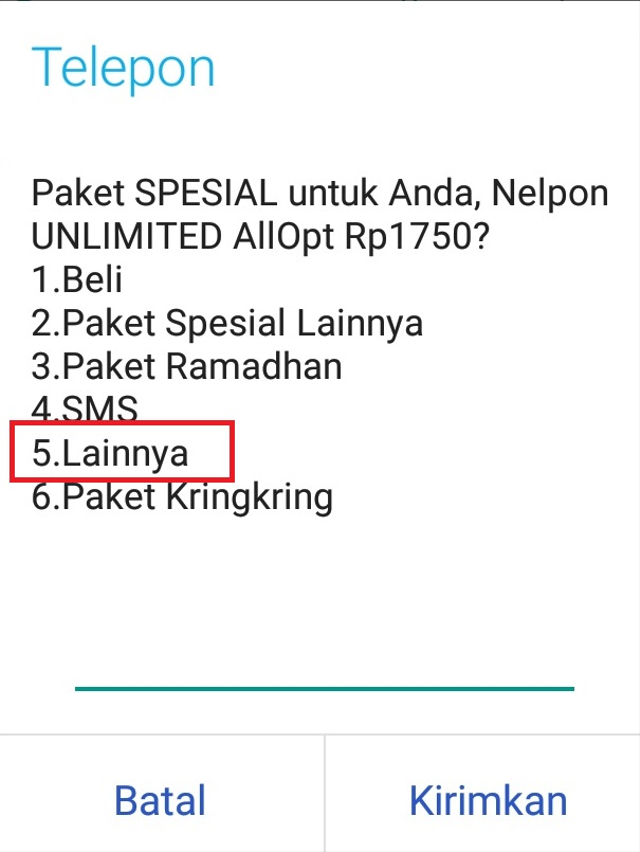 Telepon

Paket SPESIAL untuk Anda, Nelpon UNLIMITED AllOpt Rp1750?
1.Beli
2.Paket Spesial Lainnya
3.Paket Ramadhan
4.SMS
5.Lainnya
6.Paket Kringkring

Batal

Kirimkan